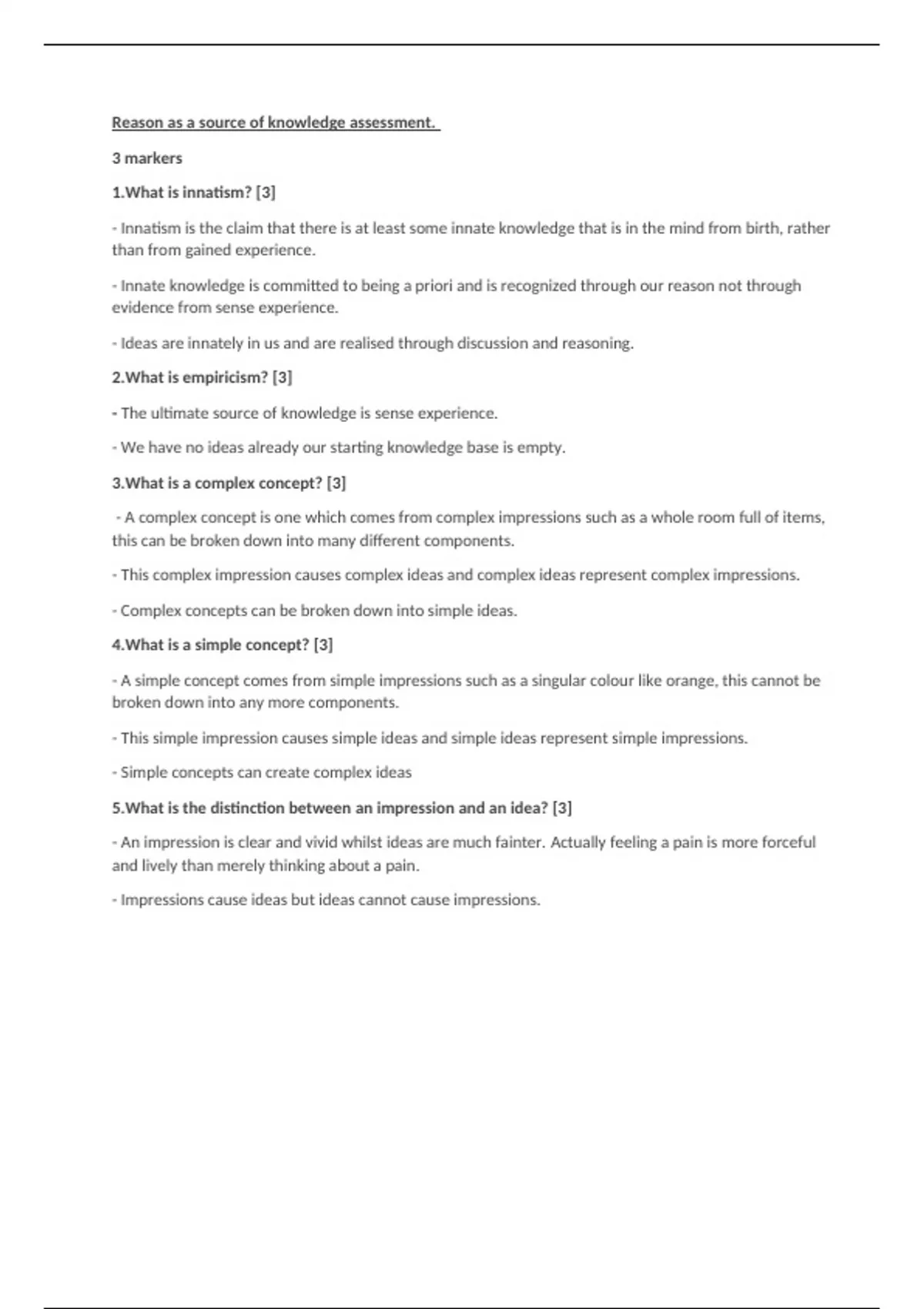 Reason as a source of knowledge assessment.

3 markers

1.What is innatism? [3]

- Innatism is the claim that there is at least some innate knowledge that is in the mind from birth, rather than from gained experience.

- Innate knowledge is committed to being a priori and is recognized through our reason not through evidence from sense experience.

- Ideas are innately in us and are realised through discussion and reasoning.

2.What is empiricism? [3]

- The ultimate source of knowledge is sense experience.

- We have no ideas already our starting knowledge base is empty.

3.What is a complex concept? [3]

- A complex concept is one which comes from complex impressions such as a whole room full of items, this can be broken down into many different components.

- This complex impression causes complex ideas and complex ideas represent complex impressions.

- Complex concepts can be broken down into simple ideas.

4.What is a simple concept? [3]

- A simple concept comes from simple impressions such as a singular colour like orange, this cannot be broken down into any more components.

- This simple impression causes simple ideas and simple ideas represent simple impressions.

- Simple concepts can create complex ideas

5.What is the distinction between an impression and an idea? [3]

- An impression is clear and vivid whilst ideas are much fainter. Actually feeling a pain is more forceful and lively than merely thinking about a pain.

- Impressions cause ideas but ideas cannot cause impressions.